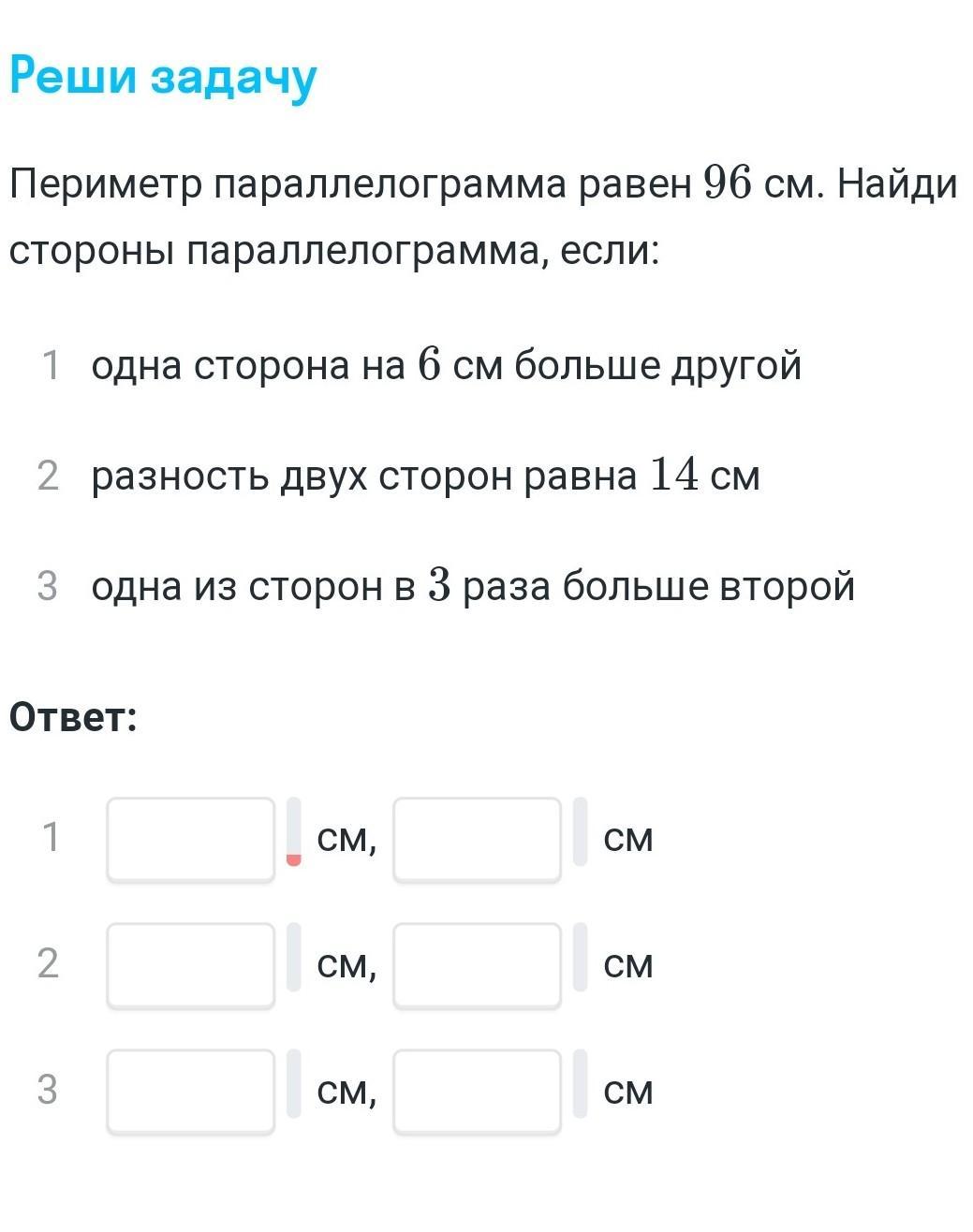 Реши задачу

Периметр параллелограмма равен $96$ см. Найди стороны параллелограмма, если:

1 одна сторона на $6$ см больше другой

2 разность двух сторон равна $14$ см

3 одна из сторон в $3$ раза больше второй

Ответ:

1 см, см

2 см, см

3 см, см